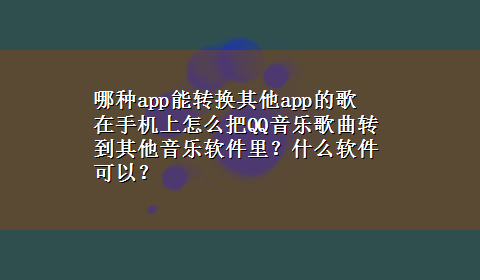 哪种app能转换其他app的歌

在手机上怎么把QQ音乐歌曲转到其他音乐软件里？什么软件可以？